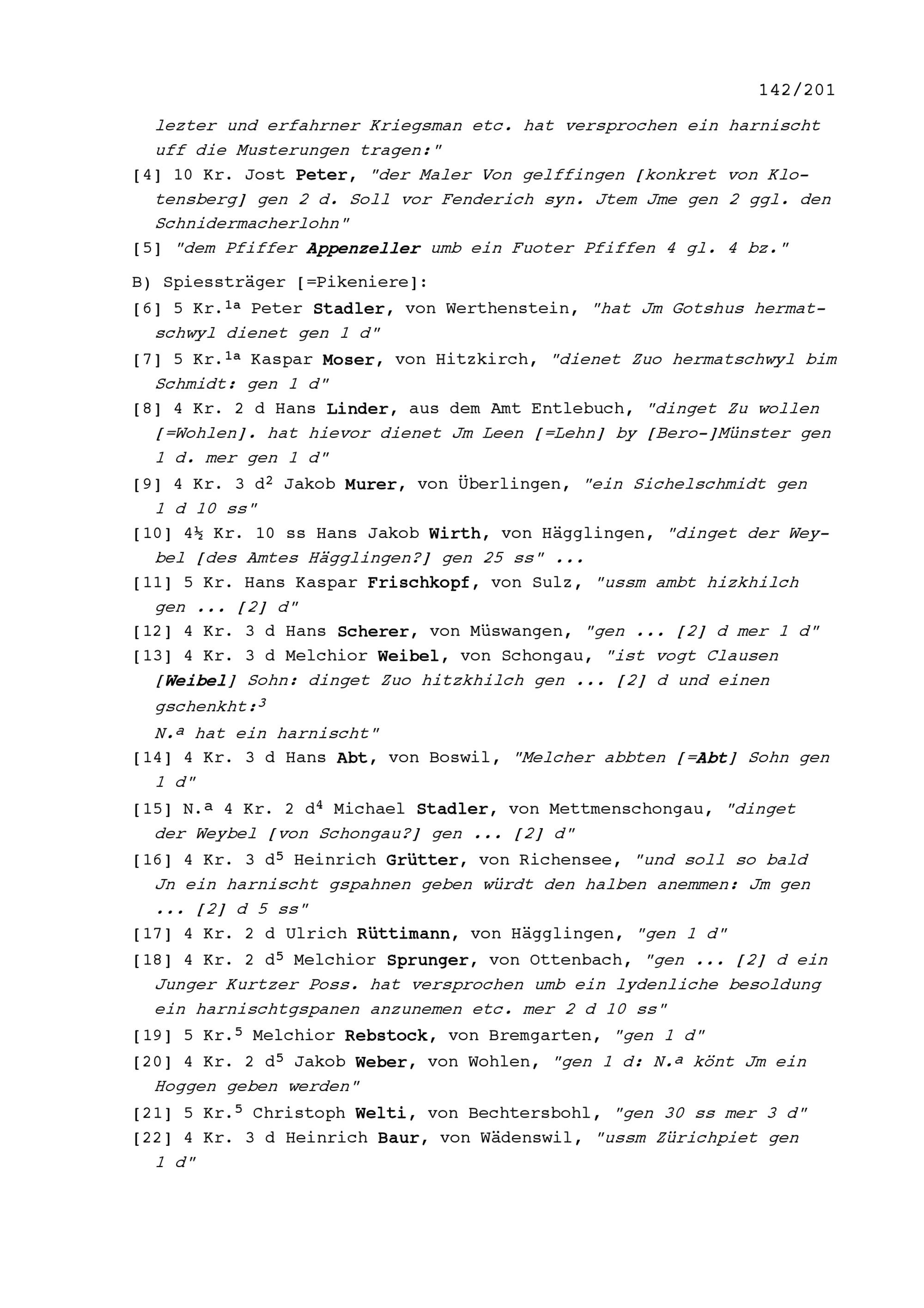 142/201

lezter und erfahrner Kriegsman etc. hat versprochen ein harnischt uff die Musterungen tragen:"

[4] 10 Kr. Jost Peter, "der Maler Von gelffingen [konkret von Klotensberg] gen 2 d. Soll vor Fenderich syn. Jtem Jme gen 2 ggl. den Schnidermacherlohn"

[5] "dem Pfiffer Appenzeller umb ein Fuoter Pfiffen 4 gl. 4 bz."

B) Spiessträger [=Pikeniere]:

[6] 5 Kr.$^{1a}$ Peter Stadler, von Werthenstein, "hat Jm Gotshus hermatschwyl dienet gen 1 d"

[7] 5 Kr.$^{1a}$ Kaspar Moser, von Hitzkirch, "dienet Zuo hermatschwyl bim Schmidt: gen 1 d"

[8] 4 Kr. 2 d Hans Linder, aus dem Amt Entlebuch, "dinget Zu wollen [=Wohlen]. hat hievor dienet Jm Leen [=Lehn] by [Bero-]Münster gen 1 d. mer gen 1 d"

[9] 4 Kr. 3 d$^{2}$ Jakob Murer, von Überlingen, "ein Sichelschmidt gen 1 d 10 ss"

[10] 4½ Kr. 10 ss Hans Jakob Wirth, von Hägglingen, "dinget der Weybel [des Amtes Hägglingen?] gen 25 ss" ...

[11] 5 Kr. Hans Kaspar Frischkopf, von Sulz, "ussm ambt hizkhilch gen ... [2] d"

[12] 4 Kr. 3 d Hans Scherer, von Müswangen, "gen ... [2] d mer 1 d"

[13] 4 Kr. 3 d Melchior Weibel, von Schongau, "ist vogt Clausen [Weibel] Sohn: dinget Zuo hitzkhilch gen ... [2] d und einen gschenkht:$^{3}$
N.$^{a}$ hat ein harnischt"

[14] 4 Kr. 3 d Hans Abt, von Boswil, "Melcher abbten [=Abt] Sohn gen 1 d"

[15] N.$^{a}$ 4 Kr. 2 d$^{4}$ Michael Stadler, von Mettmenschongau, "dinget der Weybel [von Schongau?] gen ... [2] d"

[16] 4 Kr. 3 d$^{5}$ Heinrich Grütter, von Richensee, "und soll so bald Jn ein harnischt gspahnen geben würdt den halben anemmen: Jm gen ... [2] d 5 ss"

[17] 4 Kr. 2 d Ulrich Rüttimann, von Hägglingen, "gen 1 d"

[18] 4 Kr. 2 d$^{5}$ Melchior Sprunger, von Ottenbach, "gen ... [2] d ein Junger Kurtzer Poss. hat versprochen umb ein lydenliche besoldung ein harnischtgspanen anzunemen etc. mer 2 d 10 ss"

[19] 5 Kr.$^{5}$ Melchior Rebstock, von Bremgarten, "gen 1 d"

[20] 4 Kr. 2 d$^{5}$ Jakob Weber, von Wohlen, "gen 1 d: N.$^{a}$ könt Jm ein Hoggen geben werden"

[21] 5 Kr.$^{5}$ Christoph Welti, von Bechtersbohl, "gen 30 ss mer 3 d"

[22] 4 Kr. 3 d Heinrich Baur, von Wädenswil, "ussm Zürichpiet gen 1 d"